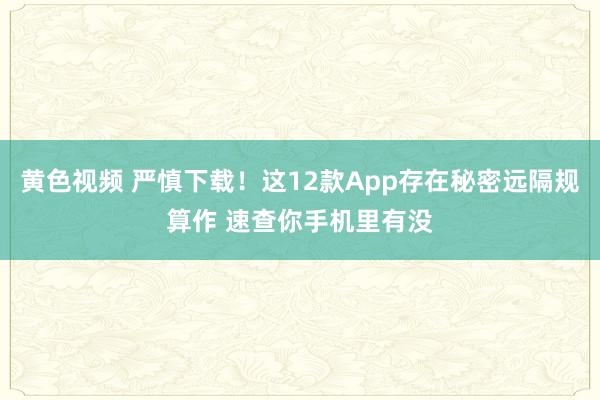 黄色视频 严慎下载！这12款App存在秘密远隔规算作 速查你手机里有没